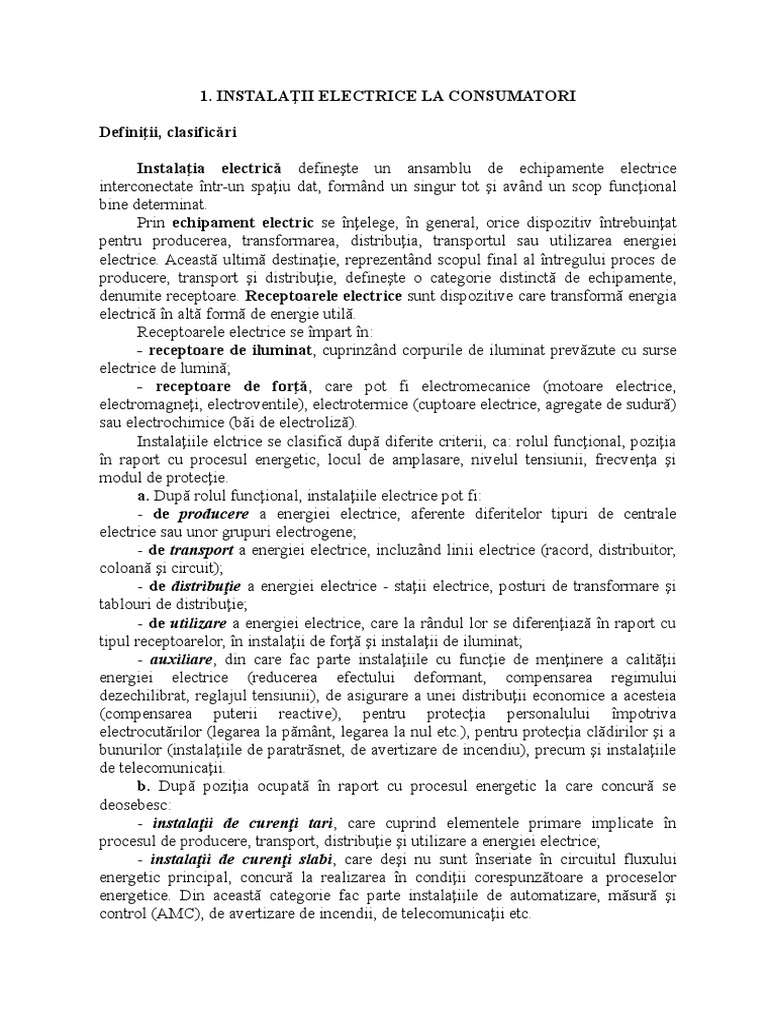 1. INSTALAŢII ELECTRICE LA CONSUMATORI

Definiţii, clasificări

Instalaţia electrică defineşte un ansamblu de echipamente electrice interconectate într-un spaţiu dat, formând un singur tot şi având un scop funcţional bine determinat.

Prin echipament electric se înţelege, în general, orice dispozitiv întrebuinţat pentru producerea, transformarea, distribuţia, transportul sau utilizarea energiei electrice. Această ultimă destinaţie, reprezentând scopul final al întregului proces de producere, transport şi distribuţie, defineşte o categorie distinctă de echipamente, denumite receptoare. Receptoarele electrice sunt dispozitive care transformă energia electrică în altă formă de energie utilă.

Receptoarele electrice se împart în:

- receptoare de iluminat, cuprinzând corpurile de iluminat prevăzute cu surse electrice de lumină;

- receptoare de forţă, care pot fi electromecanice (motoare electrice, electromagneţi, electroventile), electrotermice (cuptoare electrice, agregate de sudură) sau electrochimice (băi de electroliză).

Instalaţiile elctrice se clasifică după diferite criterii, ca: rolul funcţional, poziţia în raport cu procesul energetic, locul de amplasare, nivelul tensiunii, frecvenţa şi modul de protecţie.

a. După rolul funcţional, instalaţiile electrice pot fi:

- de producere a energiei electrice, aferente diferitelor tipuri de centrale electrice sau unor grupuri electrogene;

- de transport a energiei electrice, incluzând linii electrice (racord, distribuitor, coloană şi circuit);

- de distribuţie a energiei electrice - staţii electrice, posturi de transformare şi tablouri de distribuţie;

- de utilizare a energiei electrice, care la rândul lor se diferenţiază în raport cu tipul receptoarelor, în instalaţii de forţă şi instalaţii de iluminat;

- auxiliare, din care fac parte instalaţiile cu funcţie de menţinere a calităţii energiei electrice (reducerea efectului deformant, compensarea regimului dezechilibrat, reglajul tensiunii), de asigurare a unei distribuţii economice a acesteia (compensarea puterii reactive), pentru protecţia personalului împotriva electrocutărilor (legarea la pământ, legarea la nul etc.), pentru protecţia clădirilor şi a bunurilor (instalaţiile de paratrăsnet, de avertizare de incendiu), precum şi instalaţiile de telecomunicaţii.

b. După poziţia ocupată în raport cu procesul energetic la care concură se deosebesc:

- instalaţii de curenţi tari, care cuprind elementele primare implicate în procesul de producere, transport, distribuţie şi utilizare a energiei electrice;

- instalaţii de curenţi slabi, care deşi nu sunt înseriate în circuitul fluxului energetic principal, concură la realizarea în condiţii corespunzătoare a proceselor energetice. Din această categorie fac parte instalaţiile de automatizare, măsură şi control (AMC), de avertizare de incendii, de telecomunicaţii etc.